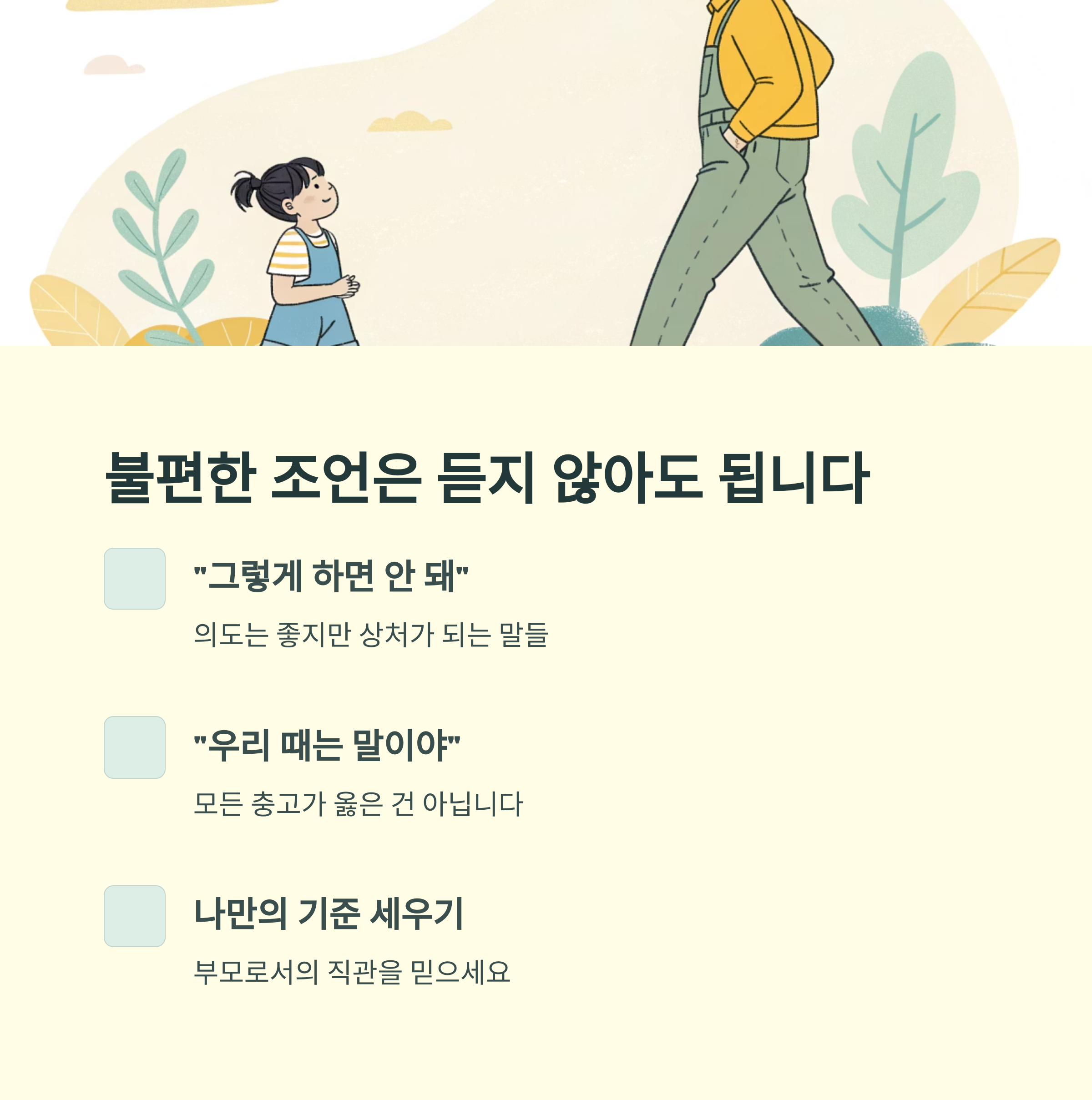 불편한 조언은 듣지 않아도 됩니다

"그렇게 하면 안 돼"

의도는 좋지만 상처가 되는 말들

"우리 때는 말이야"

모든 충고가 옳은 건 아닙니다

나만의 기준 세우기

부모로서의 직관을 믿으세요